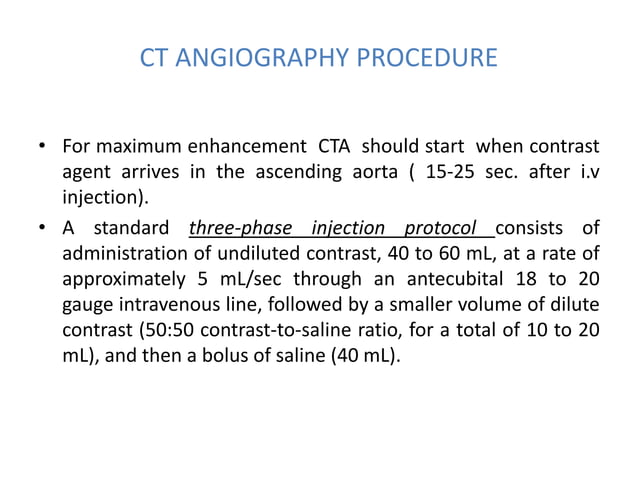 CT ANGIOGRAPHY PROCEDURE

• For maximum enhancement CTA should start when contrast agent arrives in the ascending aorta ( 15-25 sec. after i.v injection).

• A standard three-phase injection protocol consists of administration of undiluted contrast, 40 to 60 mL, at a rate of approximately 5 mL/sec through an antecubital 18 to 20 gauge intravenous line, followed by a smaller volume of dilute contrast (50:50 contrast-to-saline ratio, for a total of 10 to 20 mL), and then a bolus of saline (40 mL).